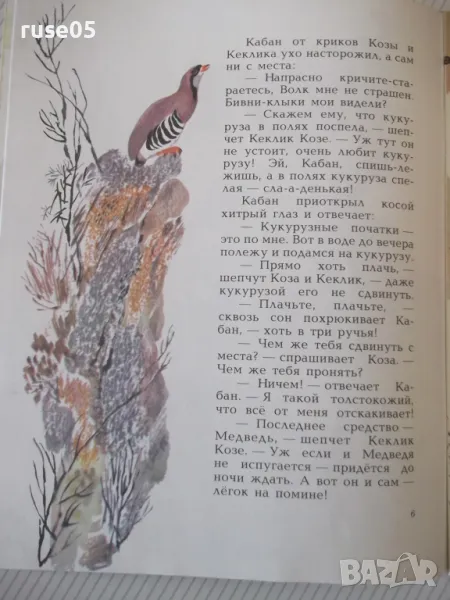 Кабан от криков Козы и Кеклика ухо насторожил, а сам ни с места:

— Напрасно кричите-стараетесь, Волк мне не страшен. Бивни-клыки мои видели?

— Скажем ему, что кукуруза в полях поспела, — шепчет Кеклик Козе. — Уж тут он не устоит, очень любит кукурузу! Эй, Кабан, спишь-лежишь, а в полях кукуруза спелая — сла-а-денькая!

Кабан приоткрыл косой хитрый глаз и отвечает:

— Кукурузные початки — это по мне. Вот в воде до вечера полежу и подамся на кукурузу.

— Прямо хоть плачь, — шепчут Коза и Кеклик, — даже кукурузой его не сдвинуть.

— Плачьте, плачьте, — сквозь сон похрюкивает Кабан, — хоть в три ручья!

— Чем же тебя сдвинуть с места? — спрашивает Коза. — Чем же тебя пронять?

— Ничем! — отвечает Кабан. — Я такой толстокожий, что всё от меня отскакивает!

— Последнее средство — Медведь, — шепчет Кеклик Козе. — Уж если и Медведя не испугается — придётся до ночи ждать. А вот он и сам — лёгок на помине!

6

ruse05

BAZAR